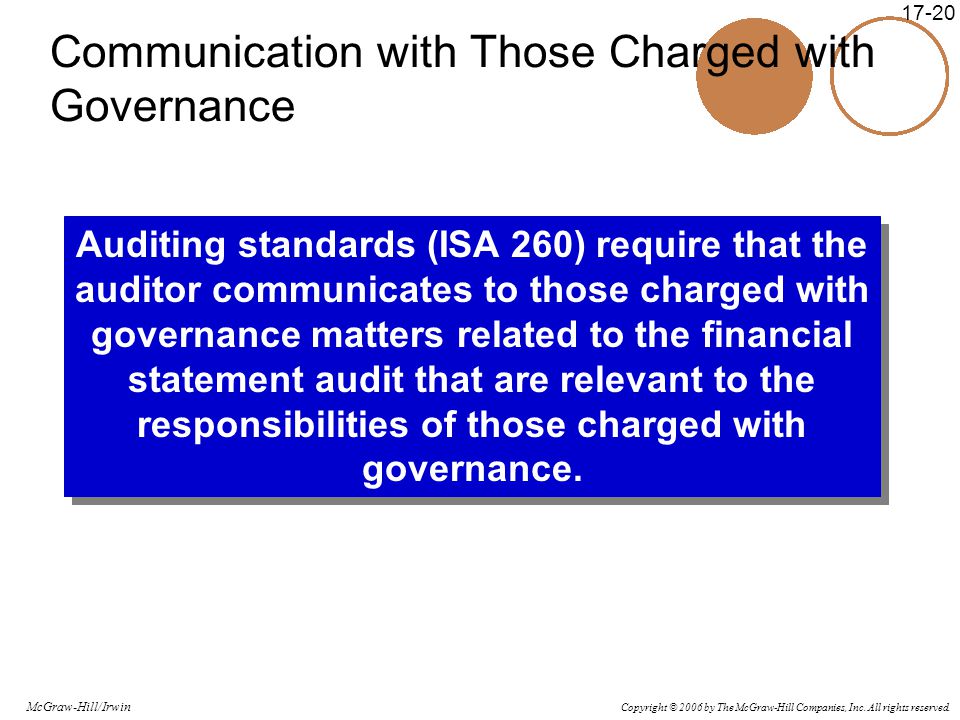 17-20

Communication with Those Charged with Governance

Auditing standards (ISA 260) require that the auditor communicates to those charged with governance matters related to the financial statement audit that are relevant to the responsibilities of those charged with governance.

McGraw-Hill/Irwin

Copyright © 2006 by The McGraw-Hill Companies, Inc. All rights reserved.